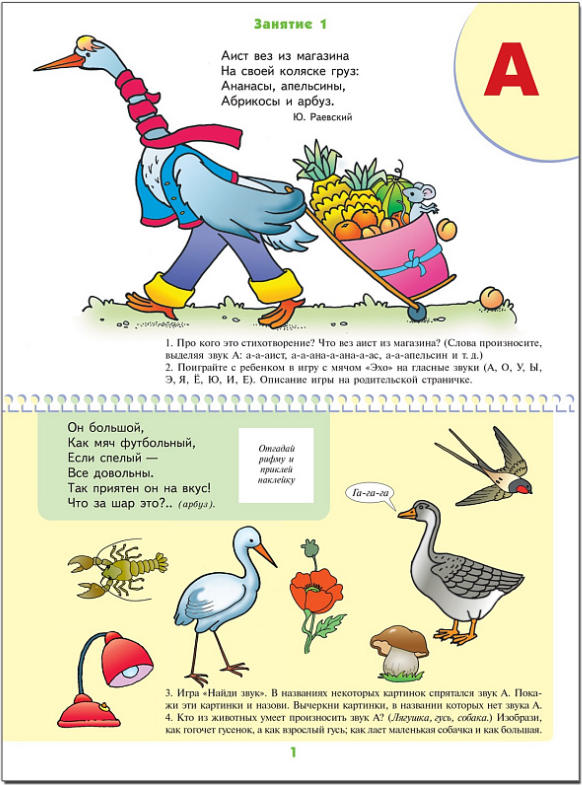 Занятие 1

А

Аист вез из магазина
На своей коляске груз:
Ананасы, апельсины,
Абрикосы и арбуз.

Ю. Раевский

1. Про кого это стихотворение? Что вез аист из магазина? (Слова произносите, выделяя звук А: а-а-аист, а-а-ана-а-ана-а-ас, а-а-апельсин и т. д.)
2. Поиграйте с ребенком в игру с мячом «Эхо» на гласные звуки (А, О, У, Ы, Э, Я, Ё, Ю, И, Е). Описание игры на родительской страничке.

Он большой,
Как мяч футбольный,
Если спелый —
Все довольны.
Так приятен он на вкус!
Что за шар это?.. (арбуз).

Отгадай рифму и приклей наклейку

Га-га-га

3. Игра «Найди звук». В названиях некоторых картинок спрятался звук А. Покажи эти картинки и назови. Вычеркни картинки, в названии которых нет звука А.
4. Кто из животных умеет произносить звук А? (Лягушка, гусь, собака.) Изобрази, как гогочет гусенок, а как взрослый гусь; как лает маленькая собачка и как большая.

1